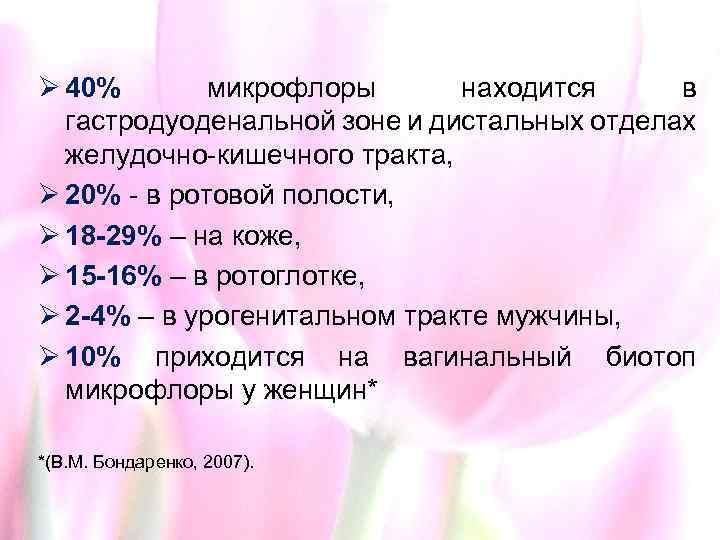 ➢ 40% микрофлоры находится в гастродуоденальной зоне и дистальных отделах желудочно-кишечного тракта,

➢ 20% - в ротовой полости,

➢ 18-29% – на коже,

➢ 15-16% – в ротоглотке,

➢ 2-4% – в урогенитальном тракте мужчины,

➢ 10% приходится на вагинальный биотоп микрофлоры у женщин*

*(В.М. Бондаренко, 2007).